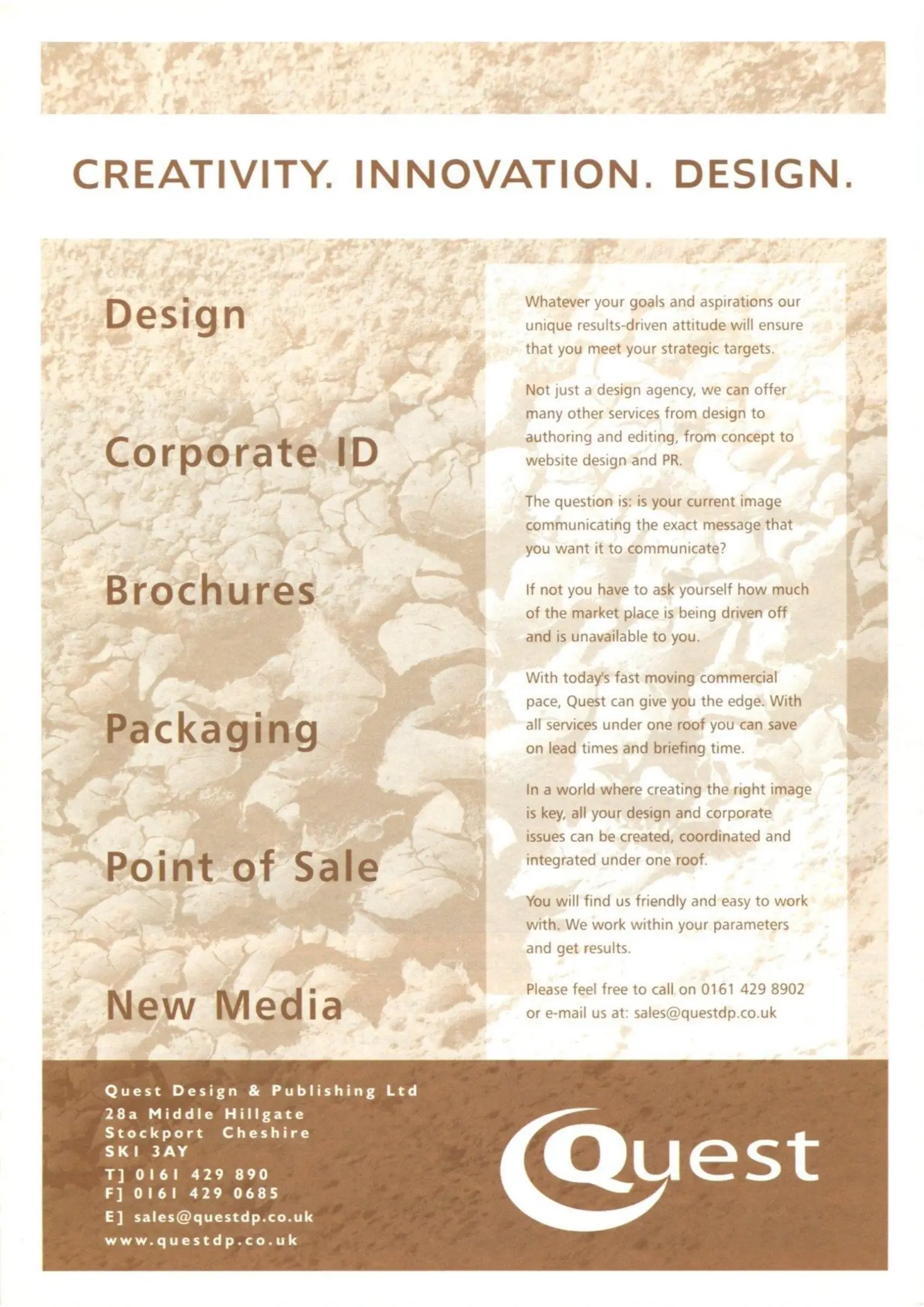 CREATIVITY. INNOVATION. DESIGN.

Design

Corporate ID

Brochures

Packaging

Point of Sale

New Media

Whatever your goals and aspirations our unique results-driven attitude will ensure that you meet your strategic targets.

Not just a design agency, we can offer many other services from design to authoring and editing, from concept to website design and PR.

The question is: is your current image communicating the exact message that you want it to communicate?

If not you have to ask yourself how much of the market place is being driven off and is unavailable to you.

With today's fast moving commercial pace, Quest can give you the edge. With all services under one roof you can save on lead times and briefing time.

In a world where creating the right image is key, all your design and corporate issues can be created, coordinated and integrated under one roof.

You will find us friendly and easy to work with. We work within your parameters and get results.

Please feel free to call on 0161 429 8902 or e-mail us at: sales@questdp.co.uk

Quest Design & Publishing Ltd
28a Middle Hillgate
Stockport Cheshire
SK1 3AY
T] 0161 429 890
F] 0161 429 0685
E] sales@questdp.co.uk
www.questdp.co.uk

Quest